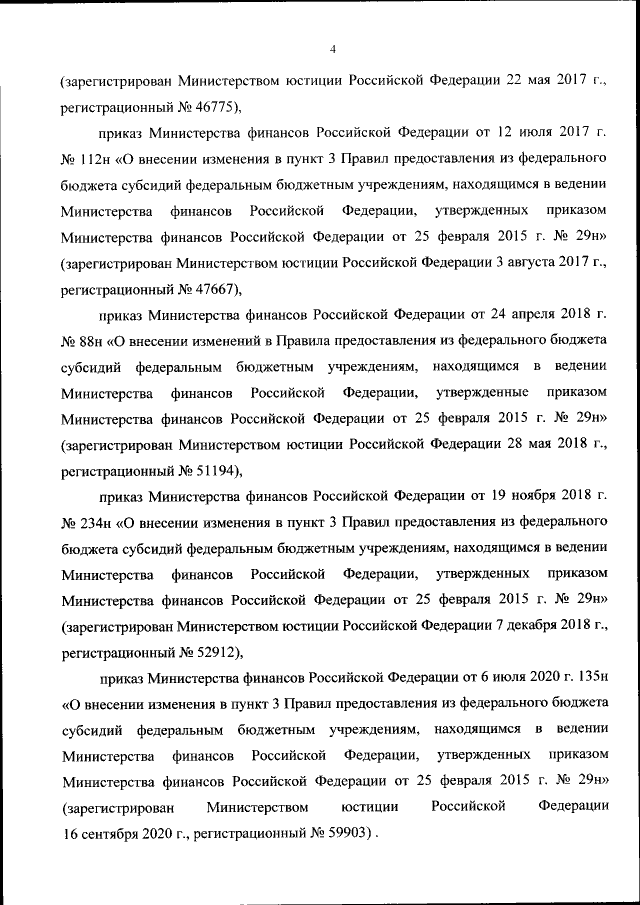 4

(зарегистрирован Министерством юстиции Российской Федерации 22 мая 2017 г., регистрационный № 46775),

приказ Министерства финансов Российской Федерации от 12 июля 2017 г. № 112н «О внесении изменения в пункт 3 Правил предоставления из федерального бюджета субсидий федеральным бюджетным учреждениям, находящимся в ведении Министерства финансов Российской Федерации, утвержденных приказом Министерства финансов Российской Федерации от 25 февраля 2015 г. № 29н» (зарегистрирован Министерством юстиции Российской Федерации 3 августа 2017 г., регистрационный № 47667),

приказ Министерства финансов Российской Федерации от 24 апреля 2018 г. № 88н «О внесении изменений в Правила предоставления из федерального бюджета субсидий федеральным бюджетным учреждениям, находящимся в ведении Министерства финансов Российской Федерации, утвержденные приказом Министерства финансов Российской Федерации от 25 февраля 2015 г. № 29н» (зарегистрирован Министерством юстиции Российской Федерации 28 мая 2018 г., регистрационный № 51194),

приказ Министерства финансов Российской Федерации от 19 ноября 2018 г. № 234н «О внесении изменения в пункт 3 Правил предоставления из федерального бюджета субсидий федеральным бюджетным учреждениям, находящимся в ведении Министерства финансов Российской Федерации, утвержденных приказом Министерства финансов Российской Федерации от 25 февраля 2015 г. № 29н» (зарегистрирован Министерством юстиции Российской Федерации 7 декабря 2018 г., регистрационный № 52912),

приказ Министерства финансов Российской Федерации от 6 июля 2020 г. 135н «О внесении изменения в пункт 3 Правил предоставления из федерального бюджета субсидий федеральным бюджетным учреждениям, находящимся в ведении Министерства финансов Российской Федерации, утвержденных приказом Министерства финансов Российской Федерации от 25 февраля 2015 г. № 29н» (зарегистрирован Министерством юстиции Российской Федерации 16 сентября 2020 г., регистрационный № 59903) .